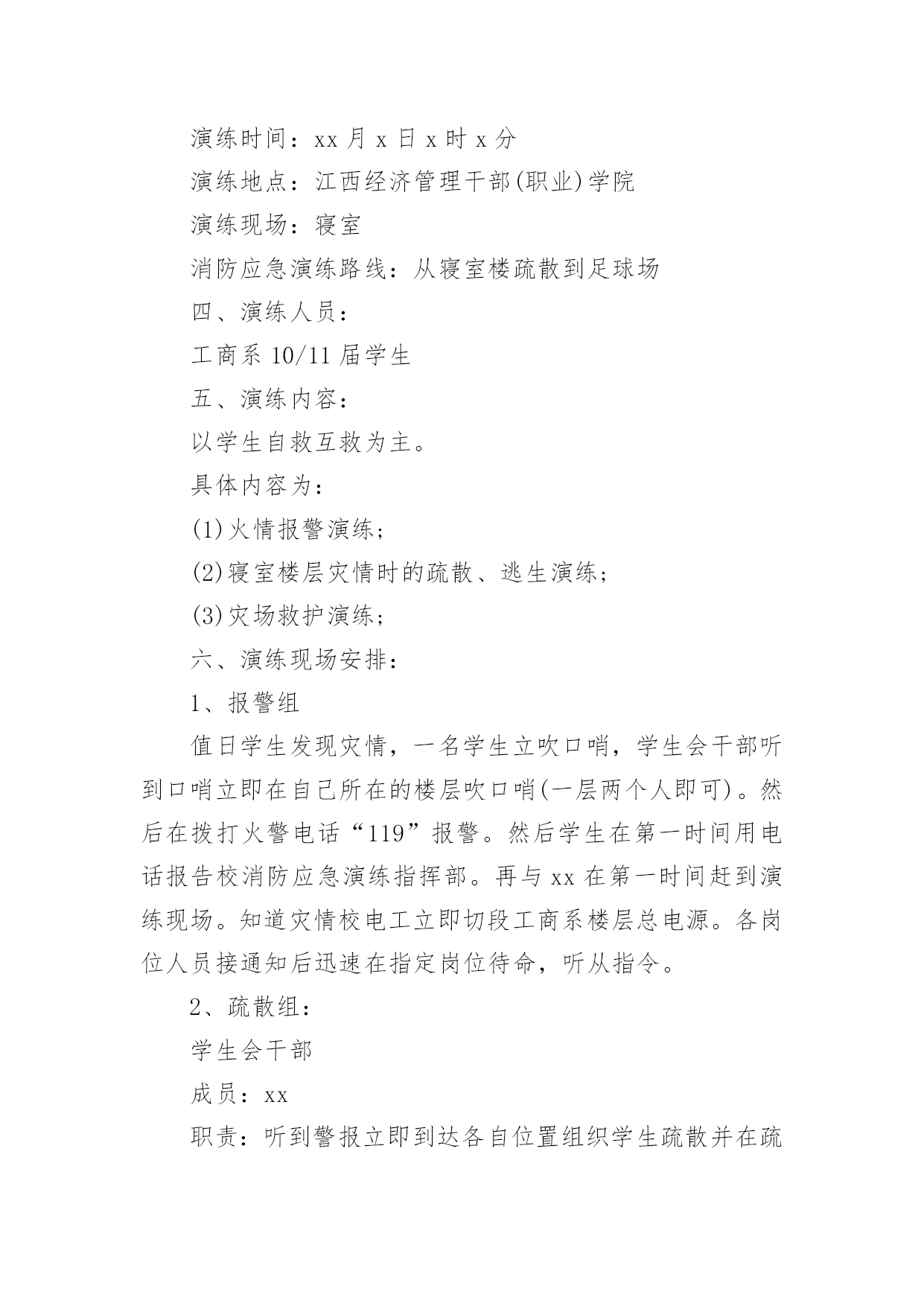 演练时间：xx 月 x 日 x 时 x 分

演练地点：江西经济管理干部(职业)学院

演练现场：寝室

消防应急演练路线：从寝室楼疏散到足球场

四、演练人员：

工商系 10/11 届学生

五、演练内容：

以学生自救互救为主。

具体内容为：

(1)火情报警演练；

(2)寝室楼层灾情时的疏散、逃生演练；

(3)灾场救护演练；

六、演练现场安排：

1、报警组

值日学生发现灾情，一名学生立吹口哨，学生会干部听到口哨立即在自己所在的楼层吹口哨(一层两个人即可)。然后在拨打火警电话“119”报警。然后学生在第一时间用电话报告校消防应急演练指挥部。再与 xx 在第一时间赶到演练现场。知道灾情校电工立即切段工商系楼层总电源。各岗位人员接通知后迅速在指定岗位待命，听从指令。

2、疏散组：

学生会干部

成员：xx

职责：听到警报立即到达各自位置组织学生疏散并在疏